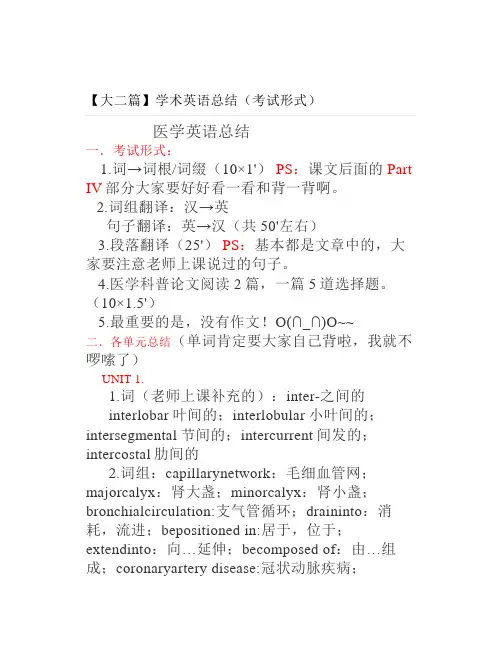 【大二篇】学术英语总结（考试形式）

医学英语总结

一．考试形式：

1.词→词根/词缀（10×1'） PS：课文后面的 Part IV 部分大家要好好看一看和背一背啊。

2.词组翻译：汉→英

句子翻译：英→汉（共 50'左右）

3.段落翻译（25'） PS：基本都是文章中的，大家要注意老师上课说过的句子。

4.医学科普论文阅读 2 篇，一篇 5 道选择题。（10×1.5'）

5.最重要的是，没有作文！O(∩_∩)O~~

二．各单元总结（单词肯定要大家自己背啦，我就不啰嗦了）

UNIT 1.

1.词（老师上课补充的）：inter-之间的

interlobar 叶间的；interlobular 小叶间的；intersegmental 节间的；intercurrent 间发的；intercostal 肋间的

2.词组：capillarynetwork：毛细血管网；majorcalyx：肾大盏；minorcalyx：肾小盏；bronchialcirculation:支气管循环；draininto：消耗，流进；bepositioned in:居于，位于；extendinto：向…延伸；becomposed of：由…组成；coronaryartery disease:冠状动脉疾病；